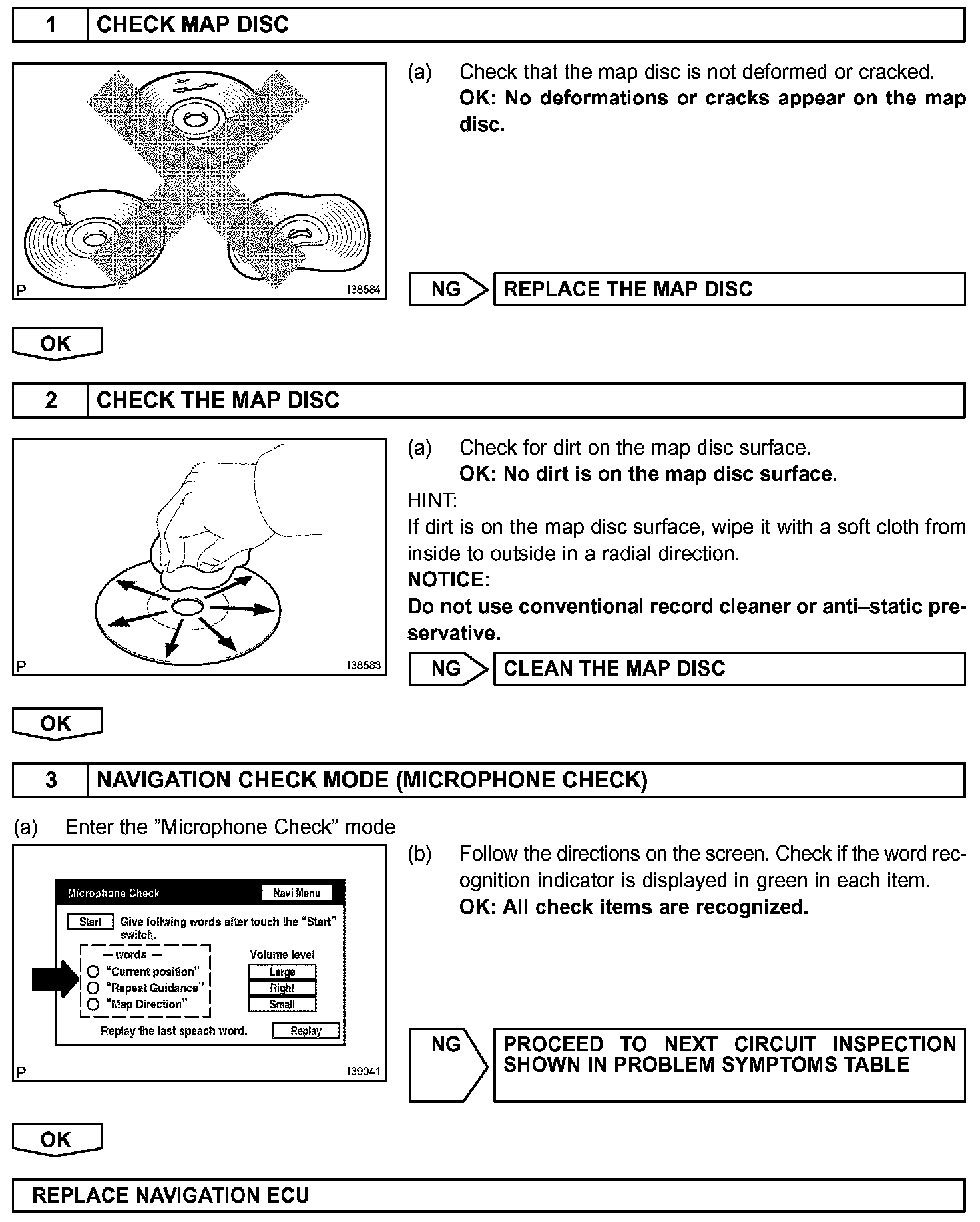 1 CHECK MAP DISC

P I38584

(a) Check that the map disc is not deformed or cracked.
OK: No deformations or cracks appear on the map disc.

NG REPLACE THE MAP DISC

OK

2 CHECK THE MAP DISC

P I38583

(a) Check for dirt on the map disc surface.
OK: No dirt is on the map disc surface.
HINT:
If dirt is on the map disc surface, wipe it with a soft cloth from inside to outside in a radial direction.
NOTICE:
Do not use conventional record cleaner or anti–static preservative.

NG CLEAN THE MAP DISC

OK

3 NAVIGATION CHECK MODE (MICROPHONE CHECK)

(a) Enter the "Microphone Check" mode

Microphone Check
Navi Menu
Start Give follwing words after touch the "Start" switch.
— words —
"Current position"
"Repeat Guidance"
"Map Direction"
Volume level
Large
Right
Small
Replay the last speach word.
Replay
P I39041

(b) Follow the directions on the screen. Check if the word recognition indicator is displayed in green in each item.
OK: All check items are recognized.

NG PROCEED TO NEXT CIRCUIT INSPECTION SHOWN IN PROBLEM SYMPTOMS TABLE

OK

REPLACE NAVIGATION ECU